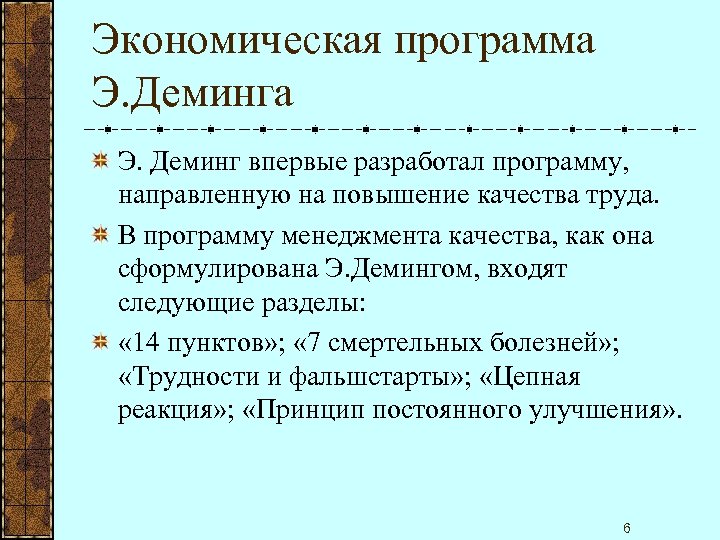 Экономическая программа Э.Деминга

Э. Деминг впервые разработал программу, направленную на повышение качества труда.

В программу менеджмента качества, как она сформулирована Э.Демингом, входят следующие разделы:

«14 пунктов»; «7 смертельных болезней»; «Трудности и фальшстарты»; «Цепная реакция»; «Принцип постоянного улучшения».

6